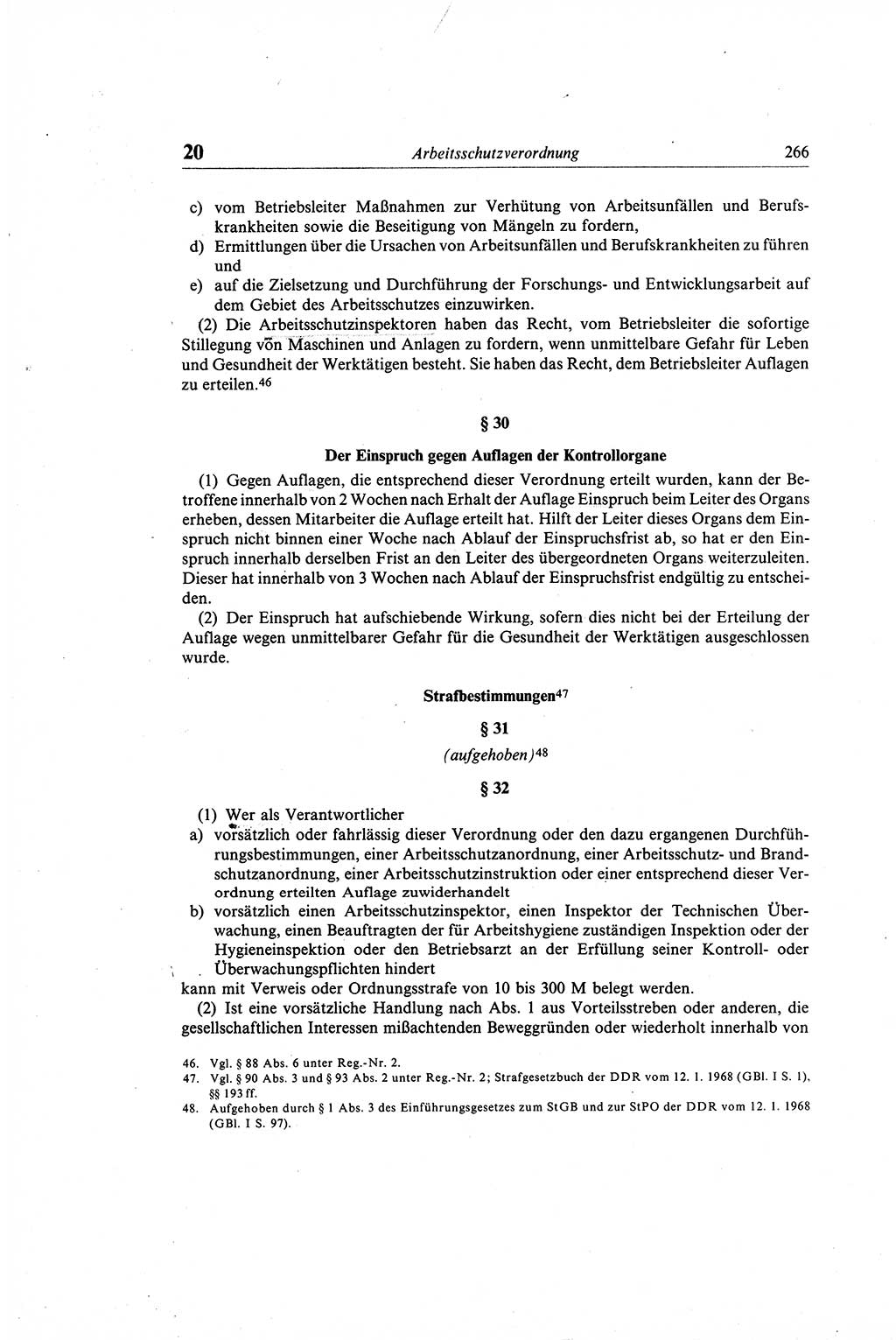 20 Arbeitsschutzverordnung 266

c) vom Betriebsleiter Maßnahmen zur Verhütung von Arbeitsunfällen und Berufskrankheiten sowie die Beseitigung von Mängeln zu fordern,
d) Ermittlungen über die Ursachen von Arbeitsunfällen und Berufskrankheiten zu führen und
e) auf die Zielsetzung und Durchführung der Forschungs- und Entwicklungsarbeit auf dem Gebiet des Arbeitsschutzes einzuwirken.

(2) Die Arbeitsschutzinspektoren haben das Recht, vom Betriebsleiter die sofortige Stillegung von Maschinen und Anlagen zu fordern, wenn unmittelbare Gefahr für Leben und Gesundheit der Werktätigen besteht. Sie haben das Recht, dem Betriebsleiter Auflagen zu erteilen.$^{46}$

§ 30

Der Einspruch gegen Auflagen der Kontrollorgane

(1) Gegen Auflagen, die entsprechend dieser Verordnung erteilt wurden, kann der Betroffene innerhalb von 2 Wochen nach Erhalt der Auflage Einspruch beim Leiter des Organs erheben, dessen Mitarbeiter die Auflage erteilt hat. Hilft der Leiter dieses Organs dem Einspruch nicht binnen einer Woche nach Ablauf der Einspruchsfrist ab, so hat er den Einspruch innerhalb derselben Frist an den Leiter des übergeordneten Organs weiterzuleiten. Dieser hat innerhalb von 3 Wochen nach Ablauf der Einspruchsfrist endgültig zu entscheiden.

(2) Der Einspruch hat aufschiebende Wirkung, sofern dies nicht bei der Erteilung der Auflage wegen unmittelbarer Gefahr für die Gesundheit der Werktätigen ausgeschlossen wurde.

Strafbestimmungen$^{47}$

§ 31

(aufgehoben)$^{48}$

§ 32

(1) Wer als Verantwortlicher
a) vorsätzlich oder fahrlässig dieser Verordnung oder den dazu ergangenen Durchführungsbestimmungen, einer Arbeitsschutzanordnung, einer Arbeitsschutz- und Brandschutzanordnung, einer Arbeitsschutzinstruktion oder einer entsprechend dieser Verordnung erteilten Auflage zuwiderhandelt
b) vorsätzlich einen Arbeitsschutzinspektor, einen Inspektor der Technischen Überwachung, einen Beauftragten der für Arbeitshygiene zuständigen Inspektion oder der Hygieneinspektion oder den Betriebsarzt an der Erfüllung seiner Kontroll- oder Überwachungspflichten hindert
kann mit Verweis oder Ordnungsstrafe von 10 bis 300 M belegt werden.

(2) Ist eine vorsätzliche Handlung nach Abs. 1 aus Vorteilsstreben oder anderen, die gesellschaftlichen Interessen mißachtenden Beweggründen oder wiederholt innerhalb von

46. Vgl. § 88 Abs. 6 unter Reg.-Nr. 2.
47. Vgl. § 90 Abs. 3 und § 93 Abs. 2 unter Reg.-Nr. 2; Strafgesetzbuch der DDR vom 12. 1. 1968 (GBl. I S. 1), §§ 193 ff.
48. Aufgehoben durch § 1 Abs. 3 des Einführungsgesetzes zum StGB und zur StPO der DDR vom 12. 1. 1968 (GBl. I S. 97).